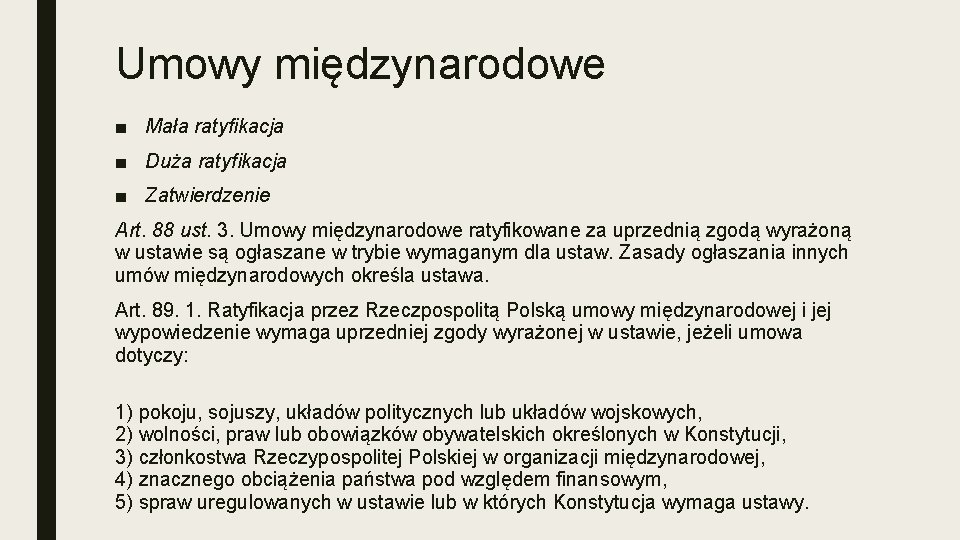 Umowy międzynarodowe

■ Mała ratyfikacja

■ Duża ratyfikacja

■ Zatwierdzenie

Art. 88 ust. 3. Umowy międzynarodowe ratyfikowane za uprzednią zgodą wyrażoną w ustawie są ogłaszane w trybie wymaganym dla ustaw. Zasady ogłaszania innych umów międzynarodowych określa ustawa.

Art. 89. 1. Ratyfikacja przez Rzeczpospolitą Polską umowy międzynarodowej i jej wypowiedzenie wymaga uprzedniej zgody wyrażonej w ustawie, jeżeli umowa dotyczy:

1) pokoju, sojuszy, układów politycznych lub układów wojskowych,
2) wolności, praw lub obowiązków obywatelskich określonych w Konstytucji,
3) członkostwa Rzeczypospolitej Polskiej w organizacji międzynarodowej,
4) znacznego obciążenia państwa pod względem finansowym,
5) spraw uregulowanych w ustawie lub w których Konstytucja wymaga ustawy.